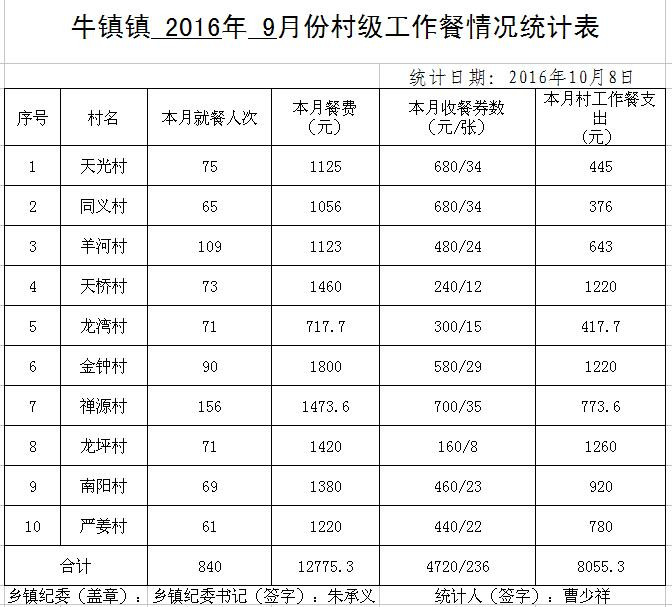 牛镇镇 2016年 9月份村级工作餐情况统计表

统计日期：2016年10月8日

| 序号 | 村名 | 本月就餐人次 | 本月餐费（元） | 本月收餐券数（元/张） | 本月村工作餐支出（元） |
|---|---|---|---|---|---|
| 1 | 天光村 | 75 | 1125 | 680/34 | 445 |
| 2 | 同义村 | 65 | 1056 | 680/34 | 376 |
| 3 | 羊河村 | 109 | 1123 | 480/24 | 643 |
| 4 | 天桥村 | 73 | 1460 | 240/12 | 1220 |
| 5 | 龙湾村 | 71 | 717.7 | 300/15 | 417.7 |
| 6 | 金钟村 | 90 | 1800 | 580/29 | 1220 |
| 7 | 禅源村 | 156 | 1473.6 | 700/35 | 773.6 |
| 8 | 龙坪村 | 71 | 1420 | 160/8 | 1260 |
| 9 | 南阳村 | 69 | 1380 | 460/23 | 920 |
| 10 | 严姜村 | 61 | 1220 | 440/22 | 780 |
| 合计 | | 840 | 12775.3 | 4720/236 | 8055.3 |

乡镇纪委（盖章）：乡镇纪委书记（签字）：朱承义　　统计人（签字）：曹少祥